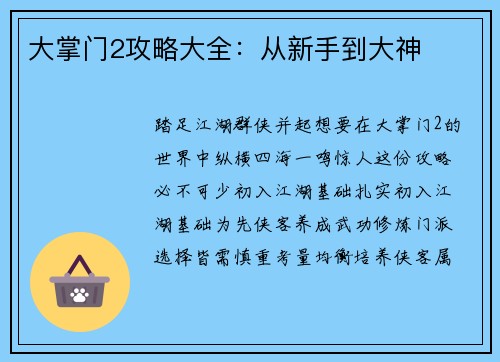 大掌门2攻略大全：从新手到大神

踏足江湖群侠并起想要在大掌门2的世界中纵横四海一鸣惊人这份攻略必不可少初入江湖基础扎实初入江湖基础为先侠客养成武功修炼门派选择皆需慎重考量均衡培养侠客属